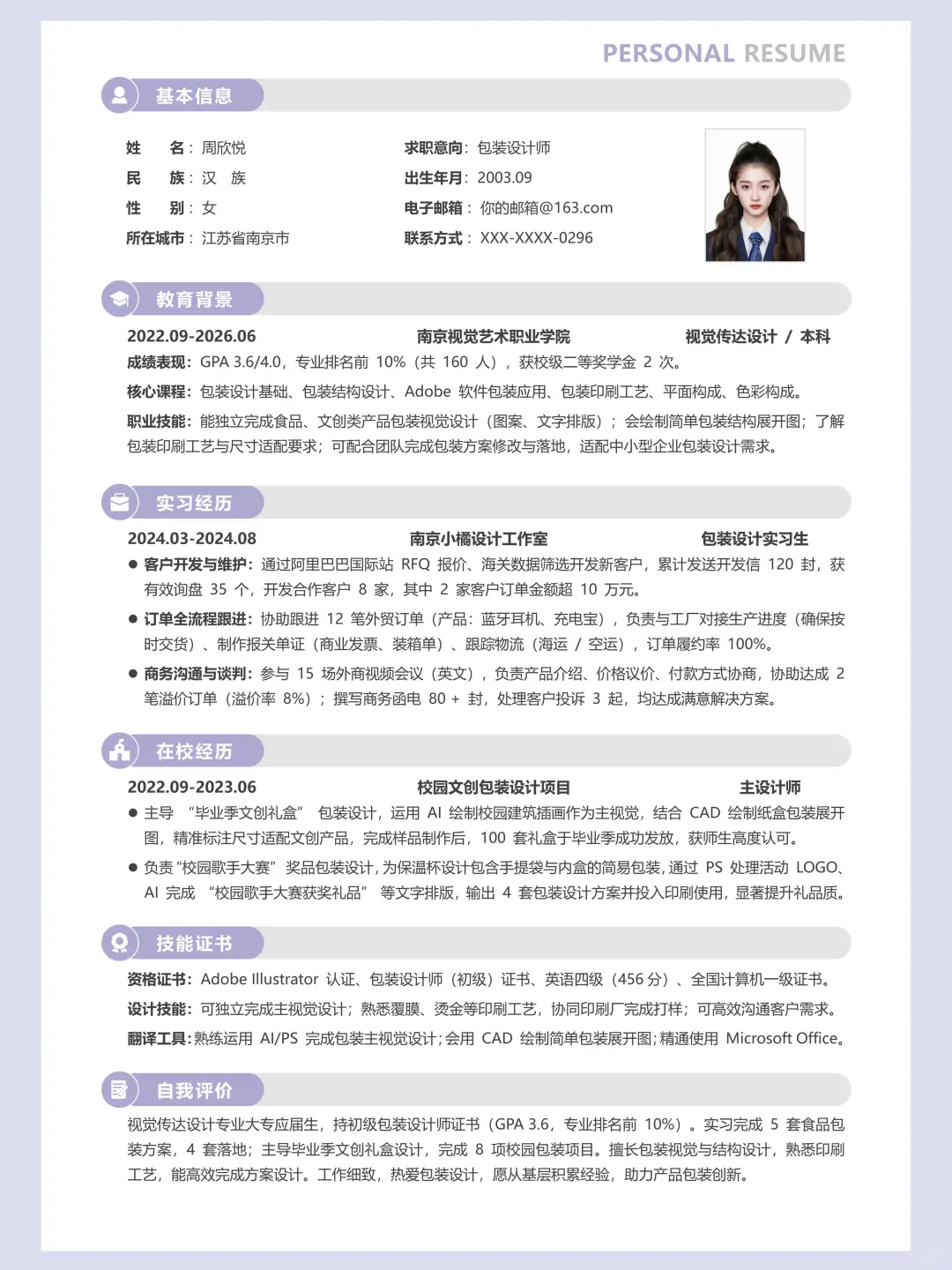 PERSONAL RESUME

基本信息

姓　　名：周欣悦
民　　族：汉　族
性　　别：女
所在城市：江苏省南京市

求职意向：包装设计师
出生年月：2003.09
电子邮箱：你的邮箱@163.com
联系方式：XXX-XXXX-0296

教育背景

2022.09-2026.06　南京视觉艺术职业学院　视觉传达设计 / 本科

成绩表现：GPA 3.6/4.0，专业排名前 10%（共 160 人），获校级二等奖学金 2 次。

核心课程：包装设计基础、包装结构设计、Adobe 软件包装应用、包装印刷工艺、平面构成、色彩构成。

职业技能：能独立完成食品、文创类产品包装视觉设计（图案、文字排版）；会绘制简单包装结构展开图；了解包装印刷工艺与尺寸适配要求；可配合团队完成包装方案修改与落地，适配中小型企业包装设计需求。

实习经历

2024.03-2024.08　南京小橘设计工作室　包装设计实习生

● 客户开发与维护：通过阿里巴巴国际站 RFQ 报价、海关数据筛选开发新客户，累计发送开发信 120 封，获有效询盘 35 个，开发合作客户 8 家，其中 2 家客户订单金额超 10 万元。

● 订单全流程跟进：协助跟进 12 笔外贸订单（产品：蓝牙耳机、充电宝），负责与工厂对接生产进度（确保按时交货）、制作报关单证（商业发票、装箱单）、跟踪物流（海运 / 空运），订单履约率 100%。

● 商务沟通与谈判：参与 15 场外商视频会议（英文），负责产品介绍、价格议价、付款方式协商，协助达成 2 笔溢价订单（溢价率 8%）；撰写商务函电 80 + 封，处理客户投诉 3 起，均达成满意解决方案。

在校经历

2022.09-2023.06　校园文创包装设计项目　主设计师

● 主导 “毕业季文创礼盒” 包装设计，运用 AI 绘制校园建筑插画作为主视觉，结合 CAD 绘制纸盒包装展开图，精准标注尺寸适配文创产品，完成样品制作后，100 套礼盒于毕业季成功发放，获师生高度认可。

● 负责“校园歌手大赛” 奖品包装设计，为保温杯设计包含手提袋与内盒的简易包装，通过 PS 处理活动 LOGO、AI 完成 “校园歌手大赛获奖礼品” 等文字排版，输出 4 套包装设计方案并投入印刷使用，显著提升礼品质。

技能证书

资格证书：Adobe Illustrator 认证、包装设计师（初级）证书、英语四级（456 分）、全国计算机一级证书。

设计技能：可独立完成主视觉设计；熟悉覆膜、烫金等印刷工艺，协同印刷厂完成打样；可高效沟通客户需求。

翻译工具：熟练运用 AI/PS 完成包装主视觉设计；会用 CAD 绘制简单包装展开图；精通使用 Microsoft Office。

自我评价

视觉传达设计专业大专应届生，持初级包装设计师证书（GPA 3.6，专业排名前 10%）。实习完成 5 套食品包装方案，4 套落地；主导毕业季文创礼盒设计，完成 8 项校园包装项目。擅长包装视觉与结构设计，熟悉印刷工艺，能高效完成方案设计。工作细致，热爱包装设计，愿从基层积累经验，助力产品包装创新。